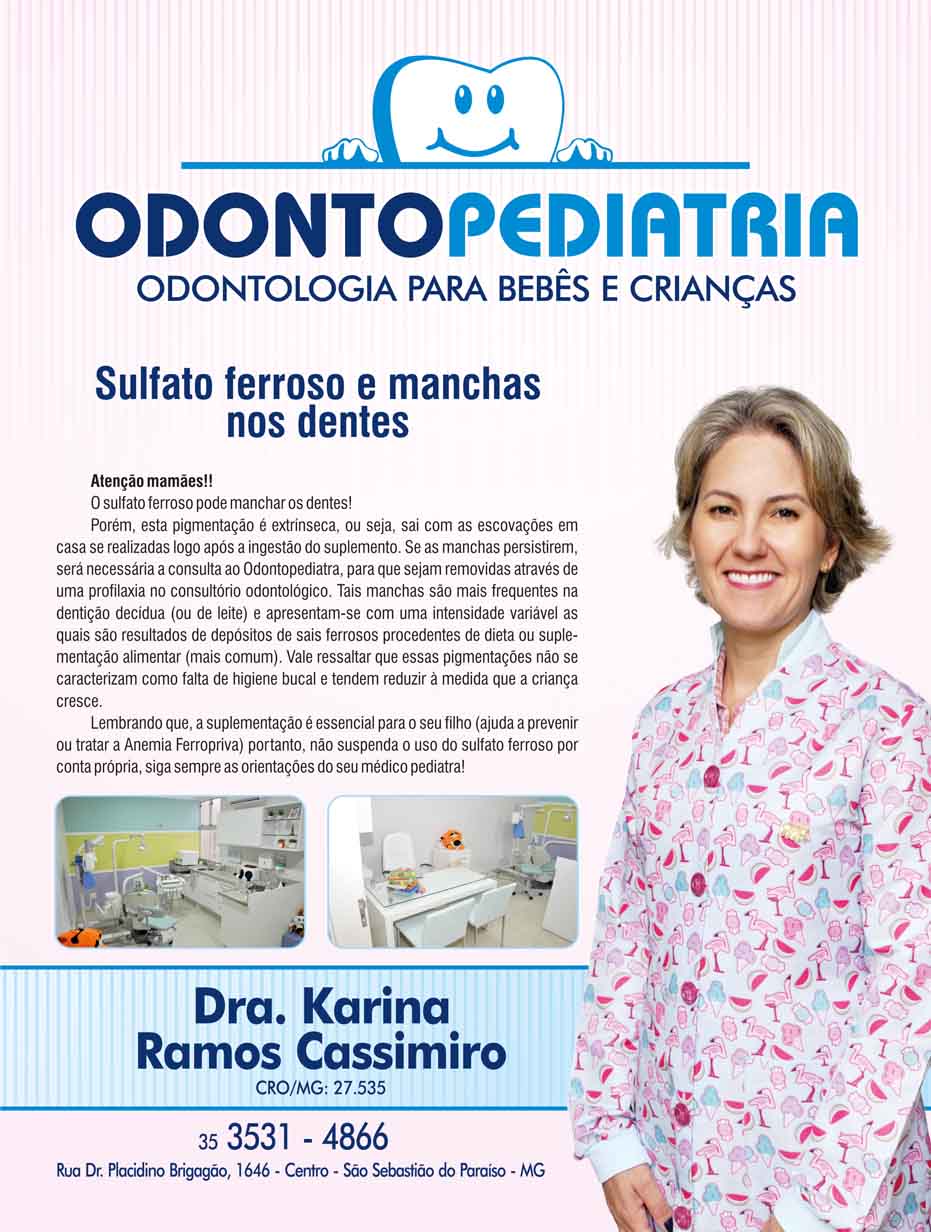 ODONTOPEDIATRIA
ODONTOLOGIA PARA BEBÊS E CRIANÇAS

Sulfato ferroso e manchas nos dentes

Atenção mamães!!

O sulfato ferroso pode manchar os dentes!

Porém, esta pigmentação é extrínseca, ou seja, sai com as escovações em casa se realizadas logo após a ingestão do suplemento. Se as manchas persistirem, será necessária a consulta ao Odontopediatra, para que sejam removidas através de uma profilaxia no consultório odontológico. Tais manchas são mais frequentes na dentição decídua (ou de leite) e apresentam-se com uma intensidade variável as quais são resultados de depósitos de sais ferrosos procedentes de dieta ou suplementação alimentar (mais comum). Vale ressaltar que essas pigmentações não se caracterizam como falta de higiene bucal e tendem reduzir à medida que a criança cresce.

Lembrando que, a suplementação é essencial para o seu filho (ajuda a prevenir ou tratar a Anemia Ferropriva) portanto, não suspenda o uso do sulfato ferroso por conta própria, siga sempre as orientações do seu médico pediatra!

Dra. Karina Ramos Cassimiro
CRO/MG: 27.535

35 3531 - 4866
Rua Dr. Placidino Brigagão, 1646 - Centro - São Sebastião do Paraíso - MG